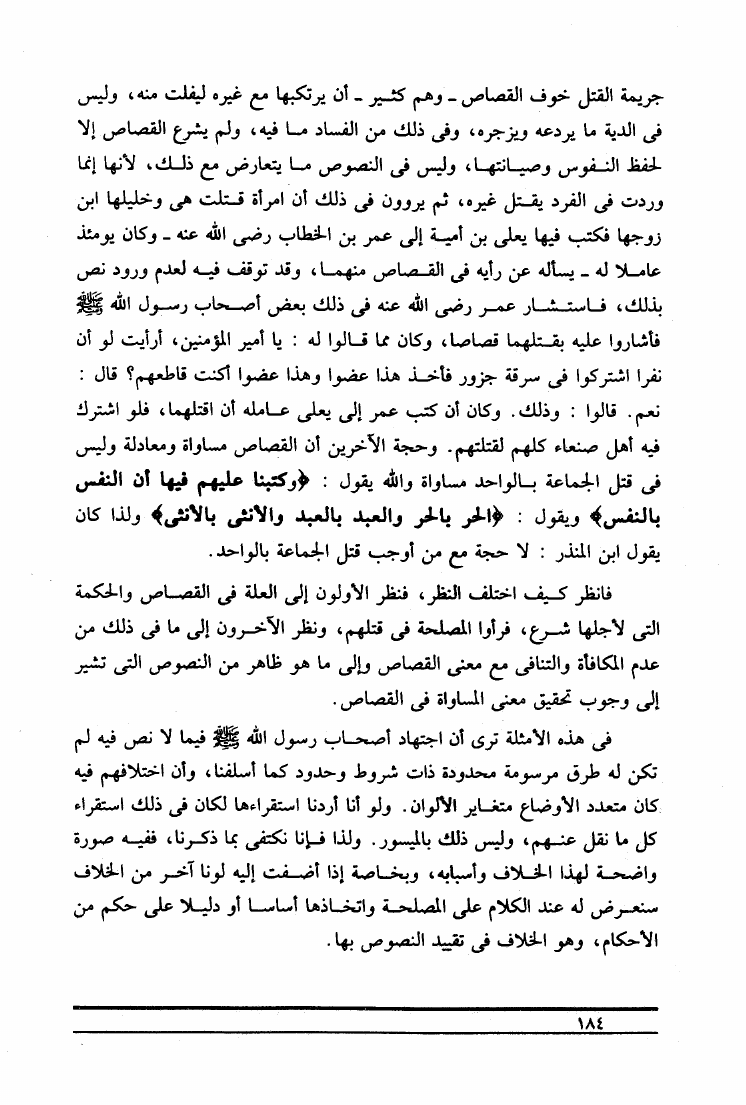 جريمة القتل خوف القصاص ـ وهم كثير ـ أن يرتكبها مع غيره ليفلت منه، وليس فى الدية ما يردعه ويزجره، وفى ذلك من الفساد ما فيه، ولم يشرع القصاص إلا لحفظ النفوس وصيانتها، وليس فى النصوص ما يتعارض مع ذلك، لأنها إنما وردت فى الفرد يقتل غيره، ثم يروون فى ذلك أن امرأة قتلت هى وخليلها ابن زوجها فكتب فيها يعلى بن أمية إلى عمر بن الخطاب رضى الله عنه ـ وكان يومئذ عاملا له ـ يسأله عن رأيه فى القصاص منهما، وقد توقف فيه لعدم ورود نص بذلك، فاستشار عمر رضى الله عنه فى ذلك بعض أصحاب رسول الله ﷺ فأشاروا عليه بقتلهما قصاصا، وكان مما قالوا له : يا أمير المؤمنين، أرأيت لو أن نفرا اشتركوا فى سرقة جزور فأخذ هذا عضوا وهذا عضوا أكنت قاطعهم؟ قال : نعم. قالوا : وذلك. وكان أن كتب عمر إلى يعلى عامله أن اقتلهما، فلو اشترك فيه أهل صنعاء كلهم لقتلتهم. وحجة الآخرين أن القصاص مساواة ومعادلة وليس فى قتل الجماعة بالواحد مساواة والله يقول : ﴿وكتبنا عليهم فيها أن النفس بالنفس﴾ ويقول : ﴿الحر بالحر والعبد بالعبد والأنثى بالأنثى﴾ ولذا كان يقول ابن المنذر : لا حجة مع من أوجب قتل الجماعة بالواحد.

فانظر كيف اختلف النظر، فنظر الأولون إلى العلة فى القصاص والحكمة التى لأجلها شرع، فرأوا المصلحة فى قتلهم، ونظر الآخرون إلى ما فى ذلك من عدم المكافأة والتنافى مع معنى القصاص وإلى ما هو ظاهر من النصوص التى تشير إلى وجوب تحقيق معنى المساواة فى القصاص.

فى هذه الأمثلة ترى أن اجتهاد أصحاب رسول الله ﷺ فيما لا نص فيه لم تكن له طرق مرسومة محدودة ذات شروط وحدود كما أسلفنا، وأن اختلافهم فيه كان متعدد الأوضاع متغاير الألوان. ولو أنا أردنا استقراءها لكان فى ذلك استقراء كل ما نقل عنهم، وليس ذلك بالميسور. ولذا فإنا نكتفى بما ذكرنا، ففيه صورة واضحة لهذا الخلاف وأسبابه، وبخاصة إذا أضفت إليه لونا آخر من الخلاف سنعرض له عند الكلام على المصلحة واتخاذها أساسا أو دليلا على حكم من الأحكام، وهو الخلاف فى تقييد النصوص بها.

١٨٤